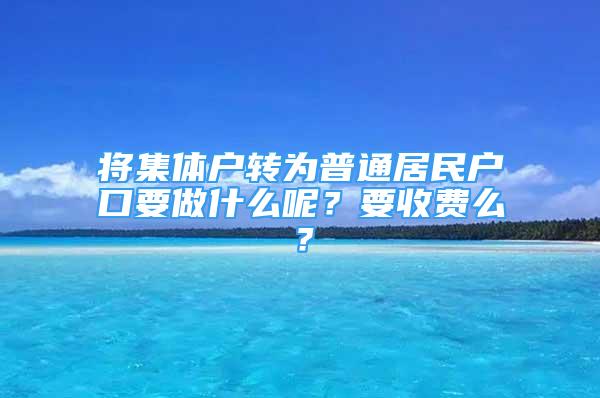 将集体户转为普通居民户口要做什么呢？要收费么？